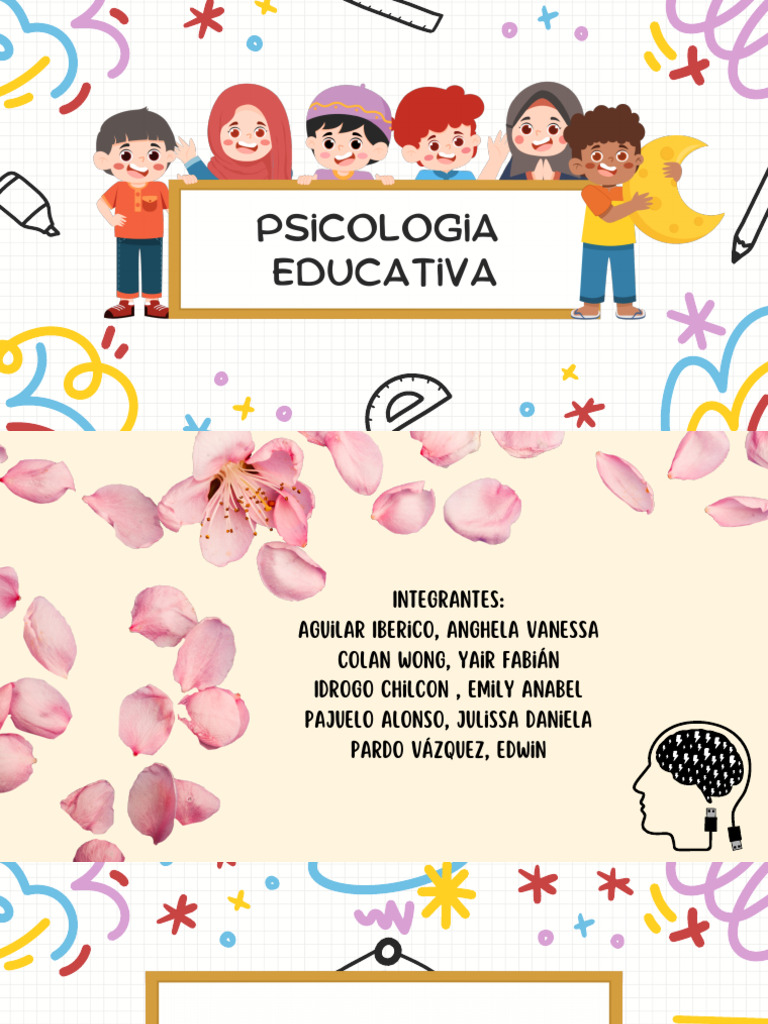 PSICOLOGIA EDUCATIVA

INTEGRANTES:
AGUILAR IBERICO, ANGHELA VANESSA
COLAN WONG, YAIR FABIÁN
IDROGO CHILCON , EMILY ANABEL
PAJUELO ALONSO, JULISSA DANIELA
PARDO VÁZQUEZ, EDWIN